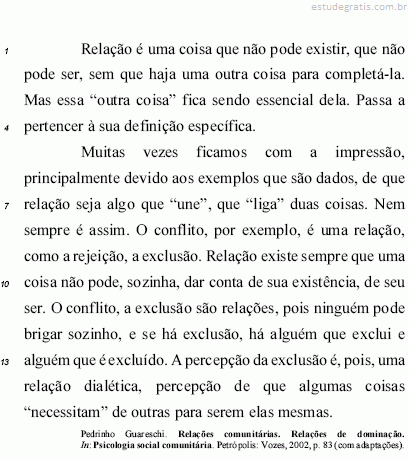 estudegratis.com.br

1 Relação é uma coisa que não pode existir, que não pode ser, sem que haja uma outra coisa para completá-la. Mas essa “outra coisa” fica sendo essencial dela. Passa a 4 pertencer à sua definição específica.

Muitas vezes ficamos com a impressão, principalmente devido aos exemplos que são dados, de que 7 relação seja algo que “une”, que “liga” duas coisas. Nem sempre é assim. O conflito, por exemplo, é uma relação, como a rejeição, a exclusão. Relação existe sempre que uma 10 coisa não pode, sozinha, dar conta de sua existência, de seu ser. O conflito, a exclusão são relações, pois ninguém pode brigar sozinho, e se há exclusão, há alguém que exclui e 13 alguém que é excluído. A percepção da exclusão é, pois, uma relação dialética, percepção de que algumas coisas “necessitam” de outras para serem elas mesmas.

Pedrinho Guareschi. Relações comunitárias. Relações de dominação. In: Psicologia social comunitária. Petrópolis: Vozes, 2002, p. 83 (com adaptações).